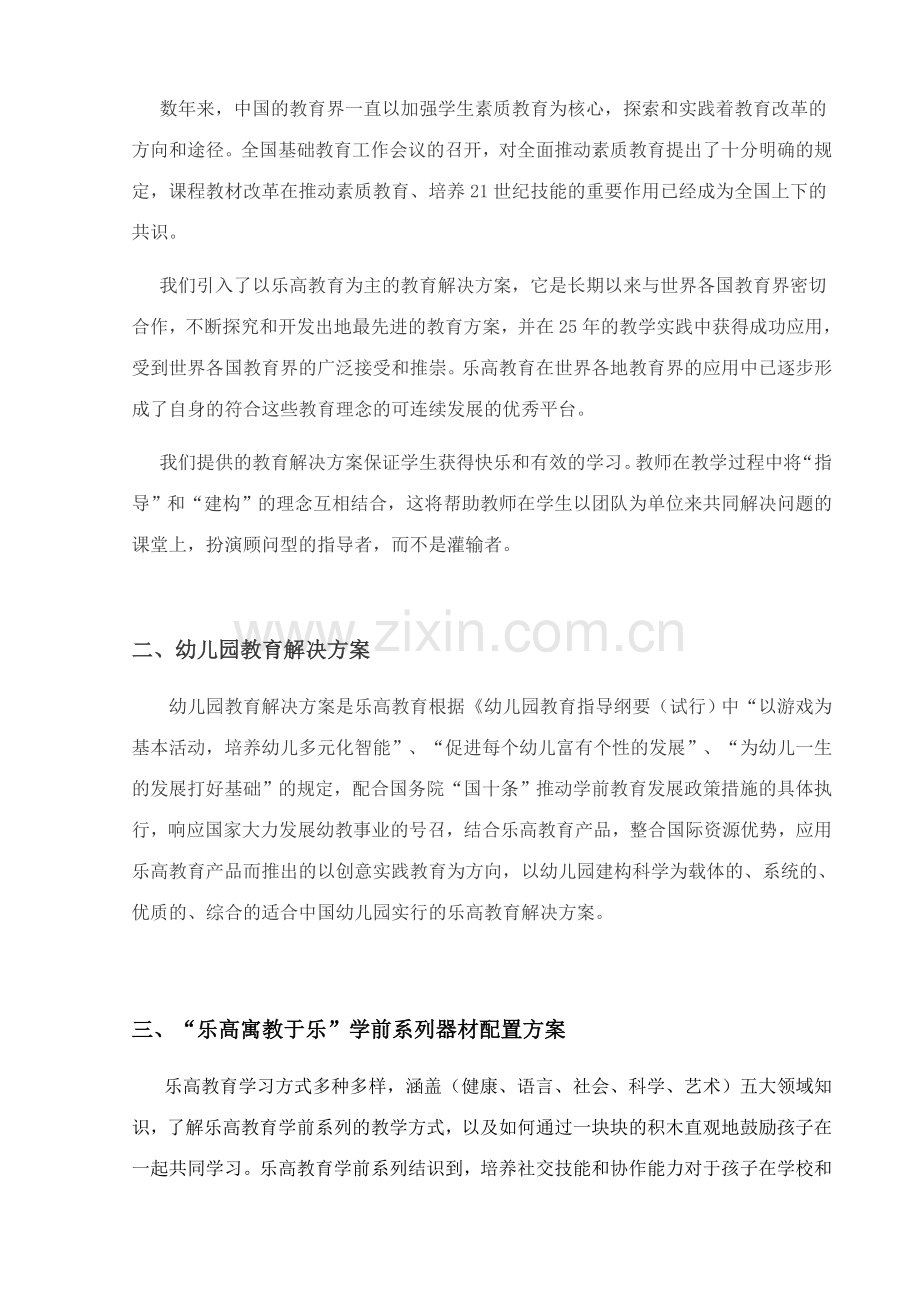 数年来，中国的教育界一直以加强学生素质教育为核心，探索和实践着教育改革的方向和途径。全国基础教育工作会议的召开，对全面推动素质教育提出了十分明确的规定，课程教材改革在推动素质教育、培养21世纪技能的重要作用已经成为全国上下的共识。

我们引入了以乐高教育为主的教育解决方案，它是长期以来与世界各国教育界密切合作，不断探究和开发出地最先进的教育方案，并在25年的教学实践中获得成功应用，受到世界各国教育界的广泛接受和推崇。乐高教育在世界各地教育界的应用中已逐步形成了自身的符合这些教育理念的可连续发展的优秀平台。

我们提供的教育解决方案保证学生获得快乐和有效的学习。教师在教学过程中将“指导”和“建构”的理念互相结合，这将帮助教师在学生以团队为单位来共同解决问题的课堂上，扮演顾问型的指导者，而不是灌输者。

www.zixin.com.cn

二、幼儿园教育解决方案

幼儿园教育解决方案是乐高教育根据《幼儿园教育指导纲要（试行）中“以游戏为基本活动，培养幼儿多元化智能”、“促进每个幼儿富有个性的发展”、“为幼儿一生的发展打好基础”的规定，配合国务院“国十条”推动学前教育发展政策措施的具体执行，响应国家大力发展幼教事业的号召，结合乐高教育产品，整合国际资源优势，应用乐高教育产品而推出的以创意实践教育为方向，以幼儿园建构科学为载体的、系统的、优质的、综合的适合中国幼儿园实行的乐高教育解决方案。

三、“乐高寓教于乐”学前系列器材配置方案

乐高教育学习方式多种多样，涵盖（健康、语言、社会、科学、艺术）五大领域知识，了解乐高教育学前系列的教学方式，以及如何通过一块块的积木直观地鼓励孩子在一起共同学习。乐高教育学前系列结识到，培养社交技能和协作能力对于孩子在学校和